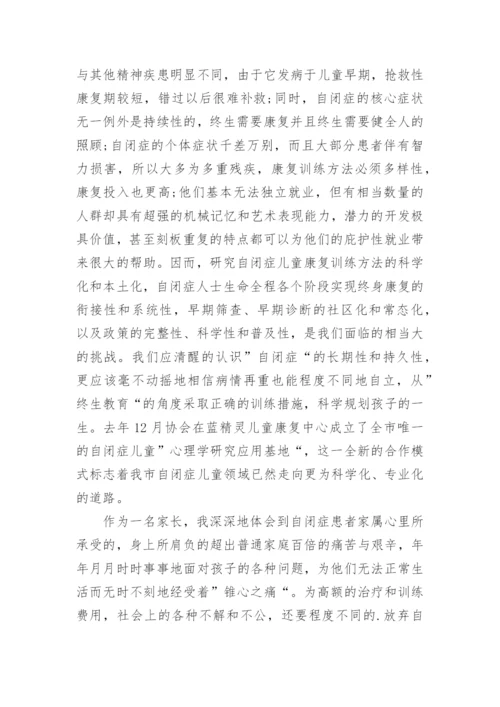 与其他精神疾患明显不同，由于它发病于儿童早期，抢救性康复期较短，错过以后很难补救；同时，自闭症的核心症状无一例外是持续性的，终生需要康复并且终生需要健全人的照顾；自闭症的个体症状千差万别，而且大部分患者伴有智力损害，所以大多为多重残疾，康复训练方法必须多样性，康复投入也更高；他们基本无法独立就业，但有相当数量的人群却具有超强的机械记忆和艺术表现能力，潜力的开发极具价值，甚至刻板重复的特点都可以为他们的庇护性就业带来很大的帮助。因而，研究自闭症儿童康复训练方法的科学化和本土化，自闭症人士生命全程各个阶段实现终身康复的衔接性和系统性，早期筛查、早期诊断的社区化和常态化，以及政策的完整性、科学性和普及性，是我们面临的相当大的挑战。我们应清醒的认识”自闭症“的长期性和持久性，更应该毫不动摇地相信病情再重也能程度不同地自立，从”终生教育“的角度采取正确的训练措施，科学规划孩子的一生。去年 12 月协会在蓝精灵儿童康复中心成立了全市唯一的自闭症儿童”心理学研究应用基地“，这一全新的合作模式标志着我市自闭症儿童领域已然走向更为科学化、专业化的道路。

作为一名家长，我深深地体会到自闭症患者家属心里所承受的，身上所肩负的超出普通家庭百倍的痛苦与艰辛，年年月月时时事事地面对孩子的各种问题，为他们无法正常生活而无时不刻地经受着”锥心之痛“。为高额的治疗和训练费用，社会上的各种不解和不公，还要程度不同的.放弃自